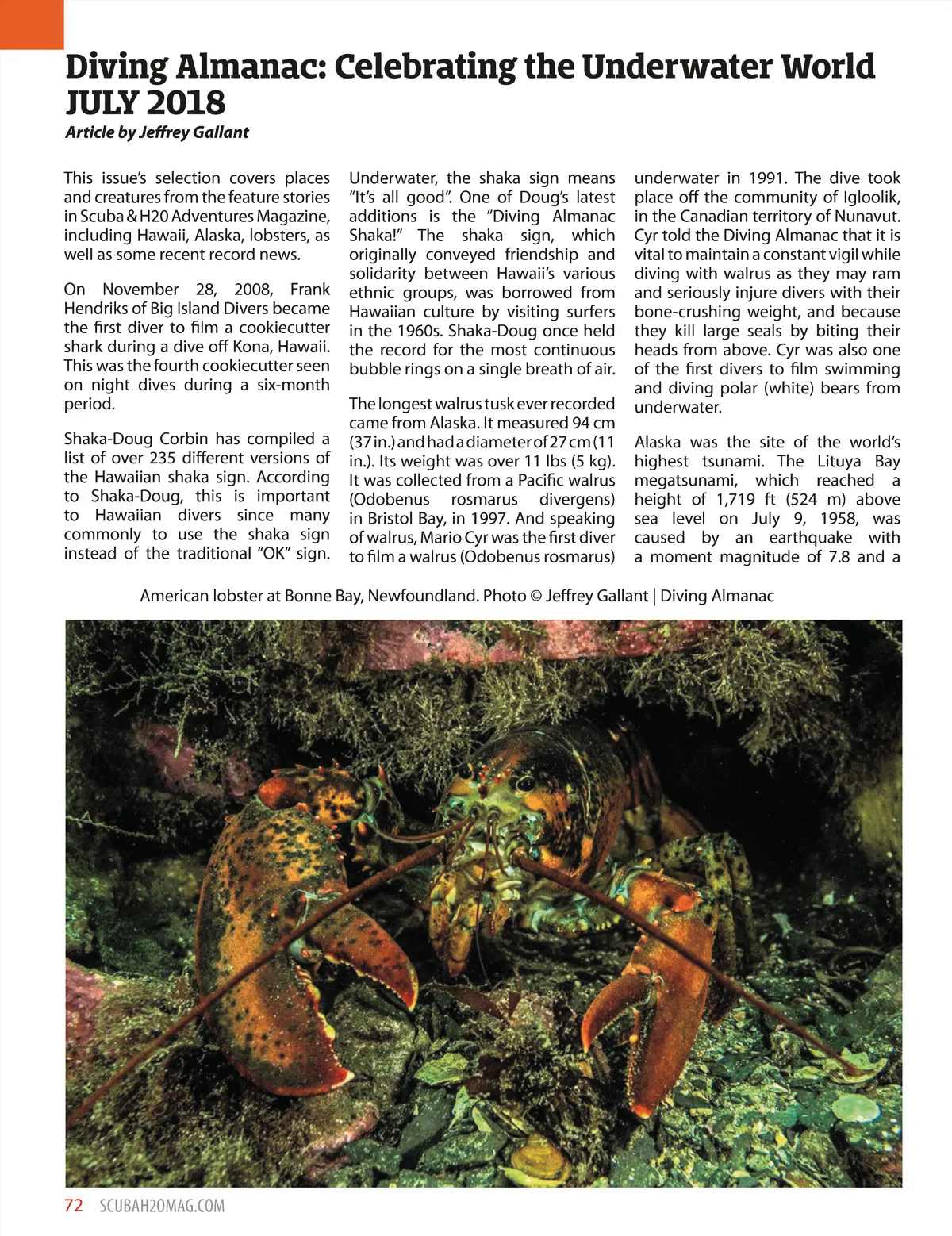 Diving Almanac: Celebrating the Underwater World JULY 2018

Article by Jeffrey Gallant

This issue's selection covers places and creatures from the feature stories in Scuba & H20 Adventures Magazine, including Hawaii, Alaska, lobsters, as well as some recent record news.

On November 28, 2008, Frank Hendriks of Big Island Divers became the first diver to film a cookiecutter shark during a dive off Kona, Hawaii. This was the fourth cookiecutter seen on night dives during a six-month period.

Shaka-Doug Corbin has compiled a list of over 235 different versions of the Hawaiian shaka sign. According to Shaka-Doug, this is important to Hawaiian divers since many commonly to use the shaka sign instead of the traditional "OK" sign. Underwater, the shaka sign means "It's all good". One of Doug's latest additions is the "Diving Almanac Shaka!" The shaka sign, which originally conveyed friendship and solidarity between Hawaii's various ethnic groups, was borrowed from Hawaiian culture by visiting surfers in the 1960s. Shaka-Doug once held the record for the most continuous bubble rings on a single breath of air.

The longest walrus tusk ever recorded came from Alaska. It measured 94 cm (37 in.) and had a diameter of 27 cm (11 in.). Its weight was over 11 lbs (5 kg). It was collected from a Pacific walrus (Odobenus rosmarus divergens) in Bristol Bay, in 1997. And speaking of walrus, Mario Cyr was the first diver to film a walrus (Odobenus rosmarus) underwater in 1991. The dive took place off the community of Igloolik, in the Canadian territory of Nunavut. Cyr told the Diving Almanac that it is vital to maintain a constant vigil while diving with walrus as they may ram and seriously injure divers with their bone-crushing weight, and because they kill large seals by biting their heads from above. Cyr was also one of the first divers to film swimming and diving polar (white) bears from underwater.

Alaska was the site of the world's highest tsunami. The Lituya Bay megatsunami, which reached a height of 1,719 ft (524 m) above sea level on July 9, 1958, was caused by an earthquake with a moment magnitude of 7.8 and a

American lobster at Bonne Bay, Newfoundland. Photo © Jeffrey Gallant | Diving Almanac

72 SCUBAH2OMAG.COM